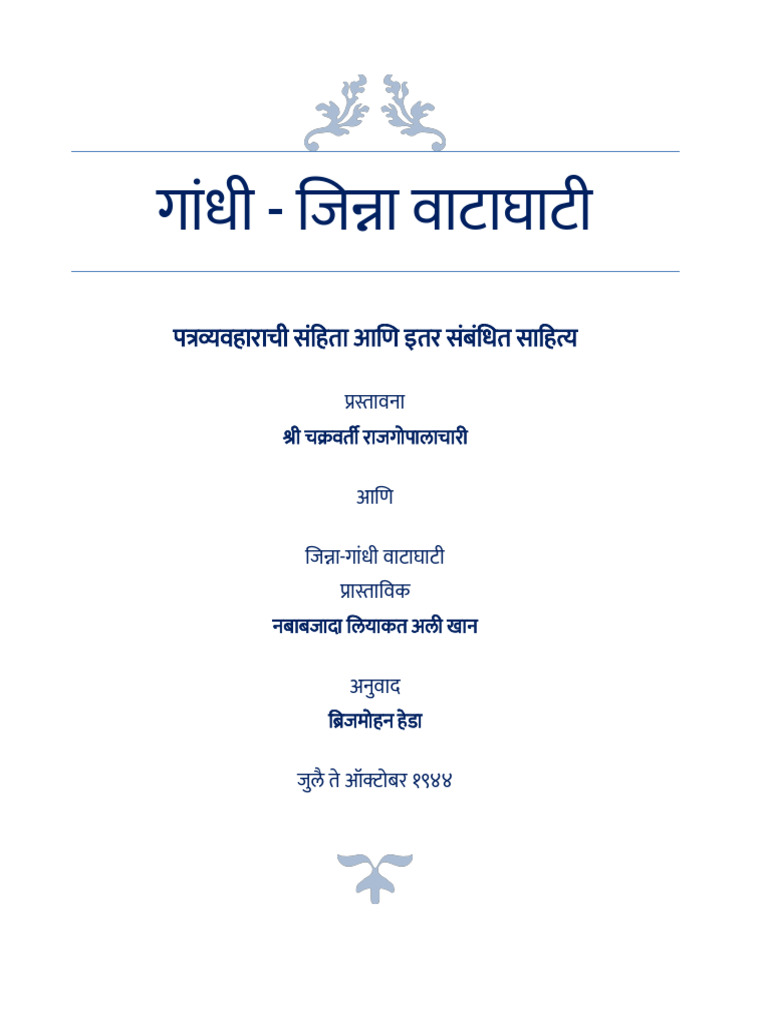 गांधी - जिन्ना वाटाघाटी

पत्रव्यवहाराची संहिता आणि इतर संबंधित साहित्य

प्रस्तावना

श्री चक्रवर्ती राजगोपालाचारी

आणि

जिन्ना-गांधी वाटाघाटी

प्रास्ताविक

नबाबजादा लियाकत अली खान

अनुवाद

ब्रिजमोहन हेडा

जुलै ते ऑक्टोबर १९४४